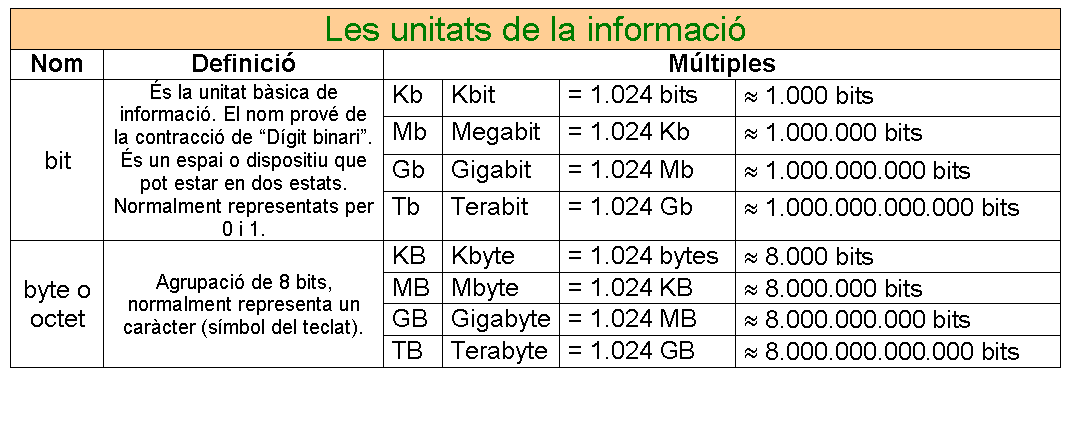 Les unitats de la informació

| Nom | Definició | Múltiples | | | |
|---|---|---|---|---|---|
| bit | És la unitat bàsica de informació. El nom prové de la contracció de "Dígit binari". És un espai o dispositiu que pot estar en dos estats. Normalment representats per 0 i 1. | Kb | Kbit | = 1.024 bits | ≈ 1.000 bits |
| | | Mb | Megabit | = 1.024 Kb | ≈ 1.000.000 bits |
| | | Gb | Gigabit | = 1.024 Mb | ≈ 1.000.000.000 bits |
| | | Tb | Terabit | = 1.024 Gb | ≈ 1.000.000.000.000 bits |
| byte o octet | Agrupació de 8 bits, normalment representa un caràcter (símbol del teclat). | KB | Kbyte | = 1.024 bytes | ≈ 8.000 bits |
| | | MB | Mbyte | = 1.024 KB | ≈ 8.000.000 bits |
| | | GB | Gigabyte | = 1.024 MB | ≈ 8.000.000.000 bits |
| | | TB | Terabyte | = 1.024 GB | ≈ 8.000.000.000.000 bits |